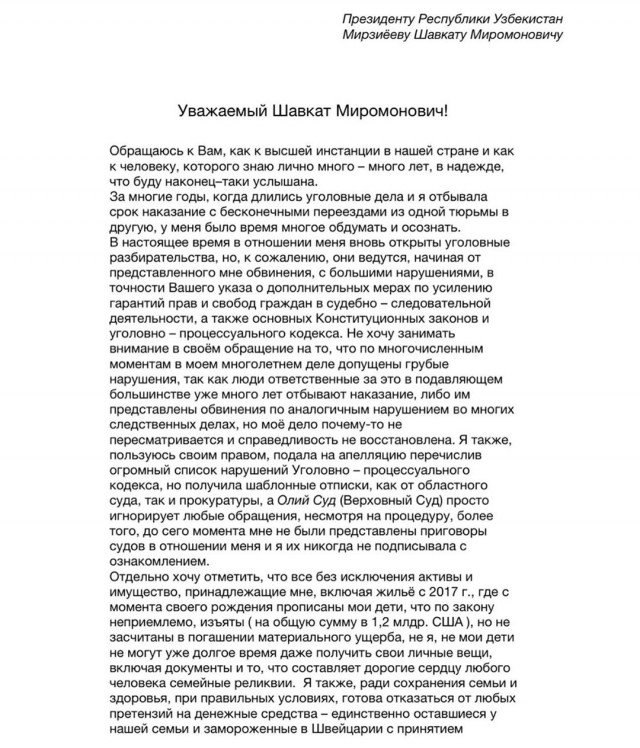 Президенту Республики Узбекистан
Мирзиёеву Шавкату Миромоновичу

Уважаемый Шавкат Миромонович!

Обращаюсь к Вам, как к высшей инстанции в нашей стране и как к человеку, которого знаю лично много – много лет, в надежде, что буду наконец–таки услышана.
За многие годы, когда длились уголовные дела и я отбывала срок наказание с бесконечными переездами из одной тюрьмы в другую, у меня было время многое обдумать и осознать.
В настоящее время в отношении меня вновь открыты уголовные разбирательства, но, к сожалению, они ведутся, начиная от представленного мне обвинения, с большими нарушениями, в точности Вашего указа о дополнительных мерах по усилению гарантий прав и свобод граждан в судебно – следовательной деятельности, а также основных Конституционных законов и уголовно – процессуального кодекса. Не хочу занимать внимание в своём обращение на то, что по многочисленным моментам в моем многолетнем деле допущены грубые нарушения, так как люди ответственные за это в подавляющем большинстве уже много лет отбывают наказание, либо им представлены обвинения по аналогичным нарушением во многих следственных делах, но моё дело почему-то не пересматривается и справедливость не восстановлена. Я также, пользуюсь своим правом, подала на апелляцию перечислив огромный список нарушений Уголовно – процессуального кодекса, но получила шаблонные отписки, как от областного суда, так и прокуратуры, а Олий Суд (Верховный Суд) просто игнорирует любые обращения, несмотря на процедуру, более того, до сего момента мне не были представлены приговоры судов в отношении меня и я их никогда не подписывала с ознакомлением.
Отдельно хочу отметить, что все без исключения активы и имущество, принадлежащие мне, включая жильё с 2017 г., где с момента своего рождения прописаны мои дети, что по закону неприемлемо, изъяты ( на общую сумму в 1,2 млдр. США ), но не засчитаны в погашении материального ущерба, не я, не мои дети не могут уже долгое время даже получить свои личные вещи, включая документы и то, что составляет дорогие сердцу любого человека семейные реликвии. Я также, ради сохранения семьи и здоровья, при правильных условиях, готова отказаться от любых претензий на денежные средства – единственно оставшиеся у нашей семьи и замороженные в Швейцарии с принятием